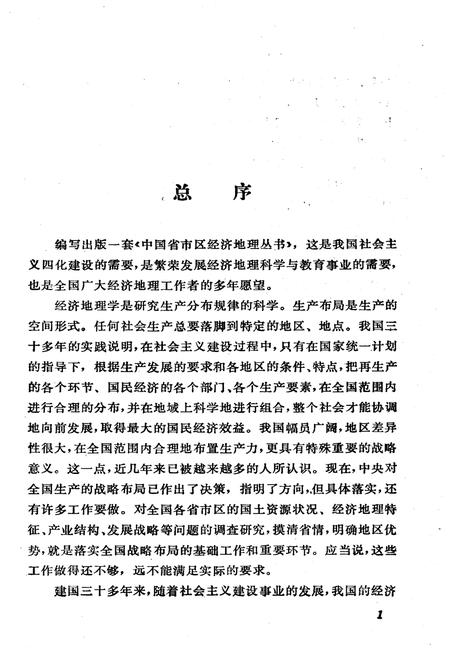 总　序

编写出版一套《中国省市区经济地理丛书》，这是我国社会主义四化建设的需要，是繁荣发展经济地理科学与教育事业的需要，也是全国广大经济地理工作者的多年愿望。

经济地理学是研究生产分布规律的科学。生产布局是生产的空间形式。任何社会生产总要落脚到特定的地区、地点。我国三十多年的实践说明，在社会主义建设过程中，只有在国家统一计划的指导下，根据生产发展的要求和各地区的条件、特点，把再生产的各个环节、国民经济的各个部门、各个生产要素，在全国范围内进行合理的分布，并在地域上科学地进行组合，整个社会才能协调地向前发展，取得最大的国民经济效益。我国幅员广阔，地区差异性很大，在全国范围内合理地布置生产力，更具有特殊重要的战略意义。这一点，近几年来已被越来越多的人所认识。现在，中央对全国生产的战略布局已作出了决策，指明了方向，但具体落实，还有许多工作要做。对全国各省市区的国土资源状况、经济地理特征、产业结构、发展战略等问题的调查研究，摸清省情，明确地区优势，就是落实全国战略布局的基础工作和重要环节。应当说，这些工作做得还不够，远不能满足实际的要求。

建国三十多年来，随着社会主义建设事业的发展，我国的经济

1